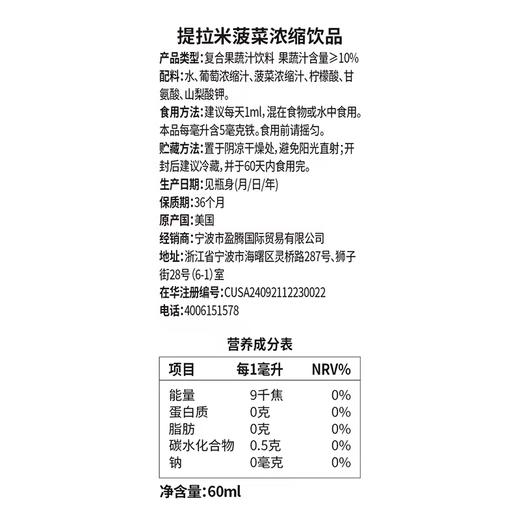 提拉米菠菜浓缩饮品

产品类型:复合果蔬汁饮料 果蔬汁含量≥10%
配料:水、葡萄浓缩汁、菠菜浓缩汁、柠檬酸、甘氨酸、山梨酸钾。
食用方法:建议每天1ml,混在食物或水中食用。本品每毫升含5毫克铁。食用前请摇匀。
贮藏方法:置于阴凉干燥处,避免阳光直射;开封后建议冷藏,并于60天内食用完。
生产日期:见瓶身(月/日/年)
保质期:36个月
原产国:美国
经销商:宁波市盈腾国际贸易有限公司
地址:浙江省宁波市海曙区灵桥路287号、狮子街28号(6-1)室
在华注册编号:CUSA24092112230022
电话:4006151578

营养成分表

| 项目 | 每1毫升 | NRV% |
|---|---|---|
| 能量 | 9千焦 | 0% |
| 蛋白质 | 0克 | 0% |
| 脂肪 | 0克 | 0% |
| 碳水化合物 | 0.5克 | 0% |
| 钠 | 0毫克 | 0% |

净含量:60ml